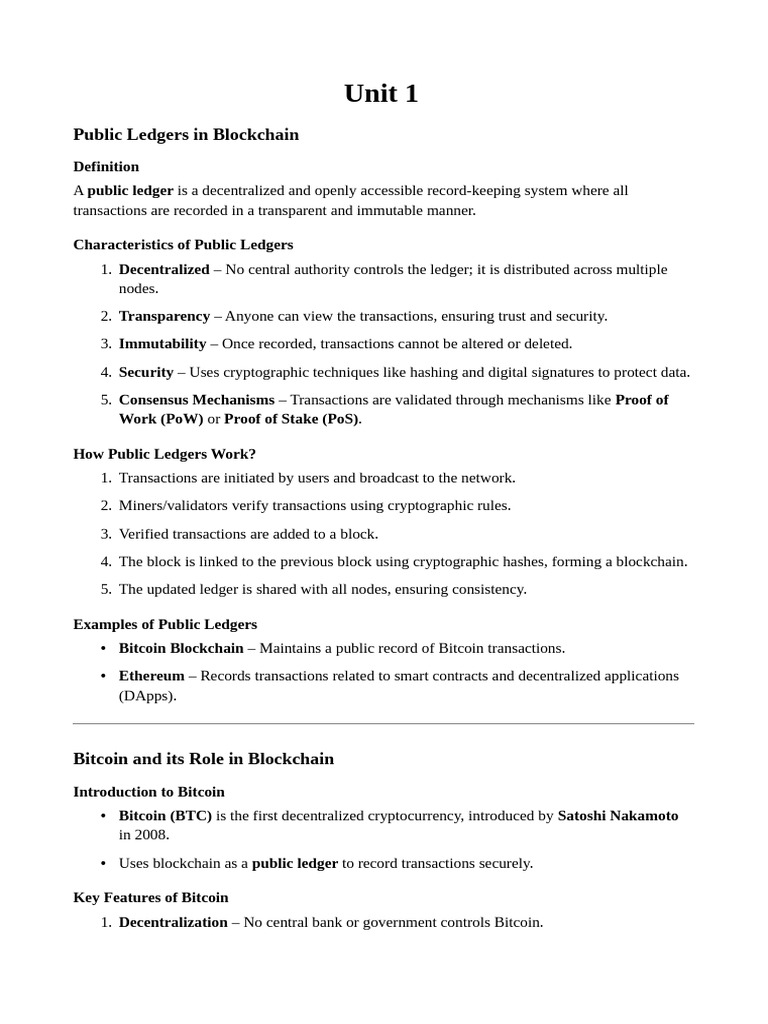 Unit 1

Public Ledgers in Blockchain

Definition

A public ledger is a decentralized and openly accessible record-keeping system where all transactions are recorded in a transparent and immutable manner.

Characteristics of Public Ledgers

1. Decentralized – No central authority controls the ledger; it is distributed across multiple nodes.
2. Transparency – Anyone can view the transactions, ensuring trust and security.
3. Immutability – Once recorded, transactions cannot be altered or deleted.
4. Security – Uses cryptographic techniques like hashing and digital signatures to protect data.
5. Consensus Mechanisms – Transactions are validated through mechanisms like Proof of Work (PoW) or Proof of Stake (PoS).

How Public Ledgers Work?

1. Transactions are initiated by users and broadcast to the network.
2. Miners/validators verify transactions using cryptographic rules.
3. Verified transactions are added to a block.
4. The block is linked to the previous block using cryptographic hashes, forming a blockchain.
5. The updated ledger is shared with all nodes, ensuring consistency.

Examples of Public Ledgers

• Bitcoin Blockchain – Maintains a public record of Bitcoin transactions.
• Ethereum – Records transactions related to smart contracts and decentralized applications (DApps).

Bitcoin and its Role in Blockchain

Introduction to Bitcoin

• Bitcoin (BTC) is the first decentralized cryptocurrency, introduced by Satoshi Nakamoto in 2008.
• Uses blockchain as a public ledger to record transactions securely.

Key Features of Bitcoin

1. Decentralization – No central bank or government controls Bitcoin.